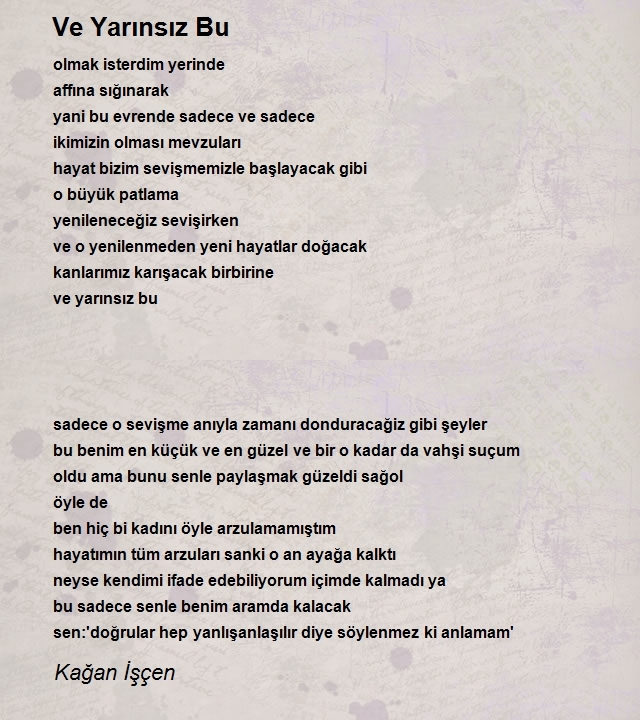 Ve Yarınsız Bu

olmak isterdim yerinde
affına sığınarak
yani bu evrende sadece ve sadece
ikimizin olması mevzuları
hayat bizim sevişmemizle başlayacak gibi
o büyük patlama
yenileneceğiz sevişirken
ve o yenilenmeden yeni hayatlar doğacak
kanlarımız karışacak birbirine
ve yarınsız bu

sadece o sevişme anıyla zamanı donduracağiz gibi şeyler
bu benim en küçük ve en güzel ve bir o kadar da vahşi suçum
oldu ama bunu senle paylaşmak güzeldi sağol
öyle de
ben hiç bi kadını öyle arzulamamıştım
hayatımın tüm arzuları sanki o an ayağa kalktı
neyse kendimi ifade edebiliyorum içimde kalmadı ya
bu sadece senle benim aramda kalacak
sen:'doğrular hep yanlışanlaşılır diye söylenmez ki anlamam'

Kağan İşçen